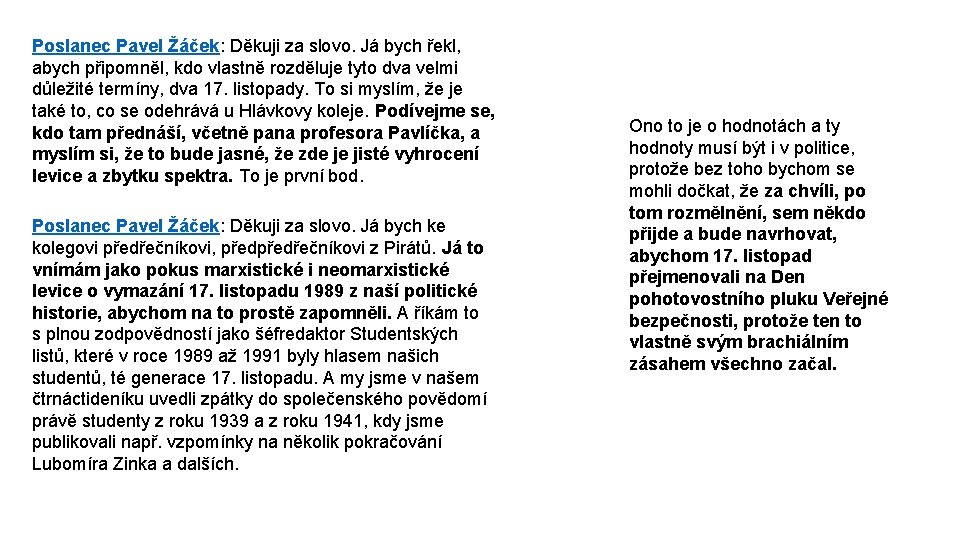 Poslanec Pavel Žáček: Děkuji za slovo. Já bych řekl, abych připomněl, kdo vlastně rozděluje tyto dva velmi důležité termíny, dva 17. listopady. To si myslím, že je také to, co se odehrává u Hlávkovy koleje. Podívejme se, kdo tam přednáší, včetně pana profesora Pavlíčka, a myslím si, že to bude jasné, že zde je jisté vyhrocení levice a zbytku spektra. To je první bod.

Poslanec Pavel Žáček: Děkuji za slovo. Já bych ke kolegovi předřečníkovi, předpředřečníkovi z Pirátů. Já to vnímám jako pokus marxistické i neomarxistické levice o vymazání 17. listopadu 1989 z naší politické historie, abychom na to prostě zapomněli. A říkám to s plnou zodpovědností jako šéfredaktor Studentských listů, které v roce 1989 až 1991 byly hlasem našich studentů, té generace 17. listopadu. A my jsme v našem čtrnáctideníku uvedli zpátky do společenského povědomí právě studenty z roku 1939 a z roku 1941, kdy jsme publikovali např. vzpomínky na několik pokračování Lubomíra Zinka a dalších.

Ono to je o hodnotách a ty hodnoty musí být i v politice, protože bez toho bychom se mohli dočkat, že za chvíli, po tom rozmělnění, sem někdo přijde a bude navrhovat, abychom 17. listopad přejmenovali na Den pohotovostního pluku Veřejné bezpečnosti, protože ten to vlastně svým brachiálním zásahem všechno začal.